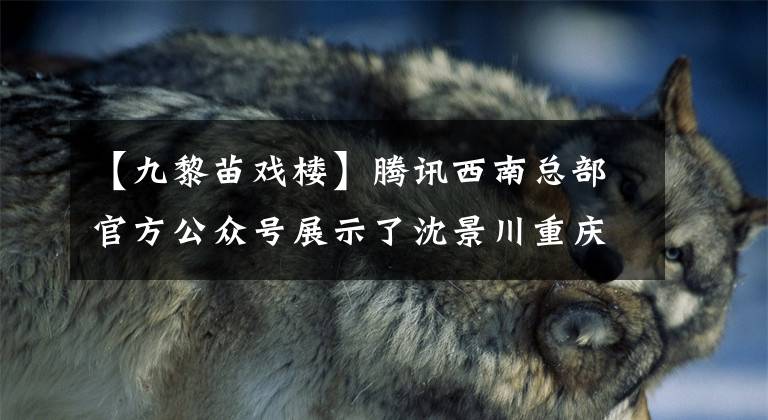 【九黎苗戏楼】腾讯西南总部官方公众号展示了沈景川重庆